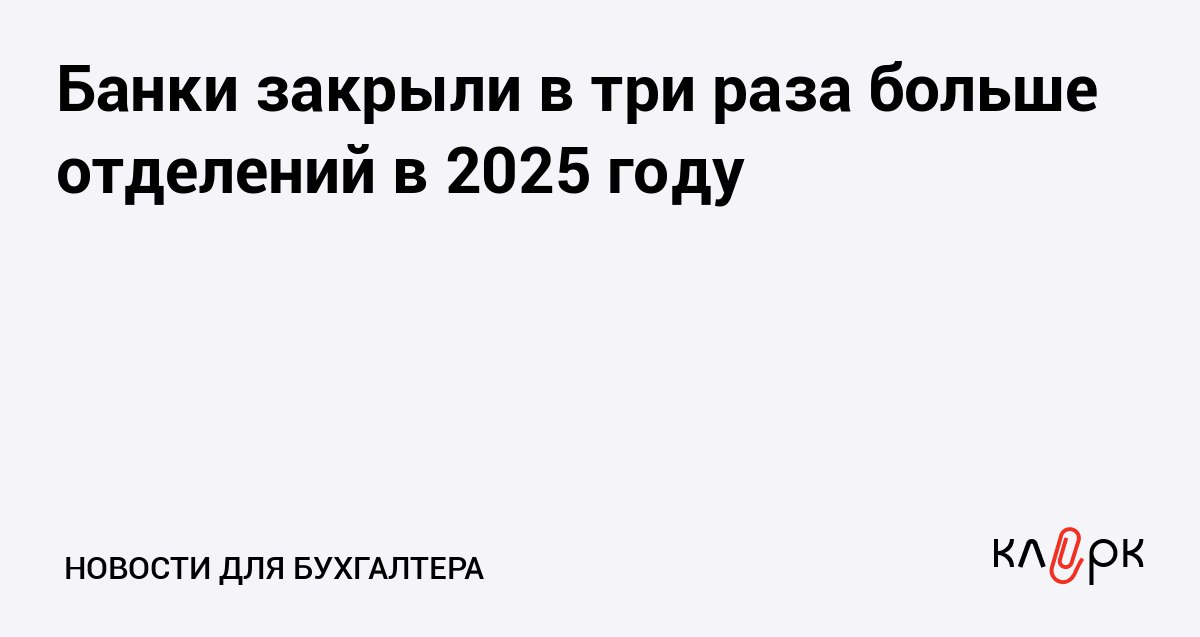 Банки закрыли в три раза больше отделений в 2025 году

НОВОСТИ ДЛЯ БУХГАЛТЕРА

клерк